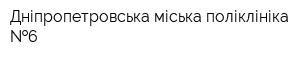 Дніпропетровська міська поліклініка №6